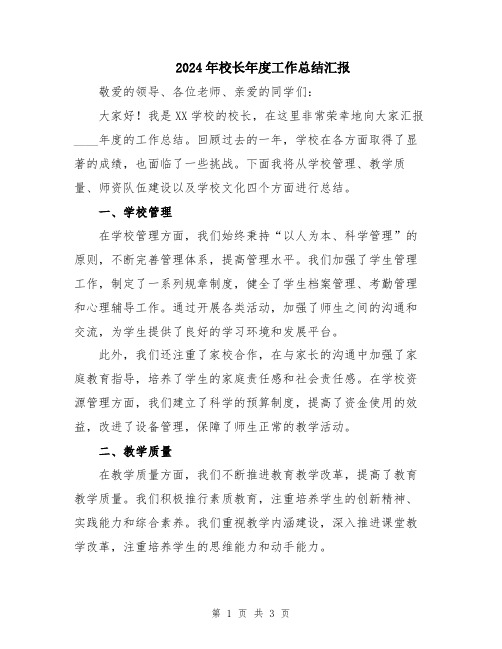 2024年校长年度工作总结汇报

敬爱的领导、各位老师、亲爱的同学们：

大家好！我是XX学校的校长，在这里非常荣幸地向大家汇报____年度的工作总结。回顾过去的一年，学校在各方面取得了显著的成绩，也面临了一些挑战。下面我将从学校管理、教学质量、师资队伍建设以及学校文化四个方面进行总结。

一、学校管理

在学校管理方面，我们始终秉持“以人为本、科学管理”的原则，不断完善管理体系，提高管理水平。我们加强了学生管理工作，制定了一系列规章制度，健全了学生档案管理、考勤管理和心理辅导工作。通过开展各类活动，加强了师生之间的沟通和交流，为学生提供了良好的学习环境和发展平台。

此外，我们还注重了家校合作，在与家长的沟通中加强了家庭教育指导，培养了学生的家庭责任感和社会责任感。在学校资源管理方面，我们建立了科学的预算制度，提高了资金使用的效益，改进了设备管理，保障了师生正常的教学活动。

二、教学质量

在教学质量方面，我们不断推进教育教学改革，提高了教育教学质量。我们积极推行素质教育，注重培养学生的创新精神、实践能力和综合素养。我们重视教学内涵建设，深入推进课堂教学改革，注重培养学生的思维能力和动手能力。

第 1 页 共 3 页